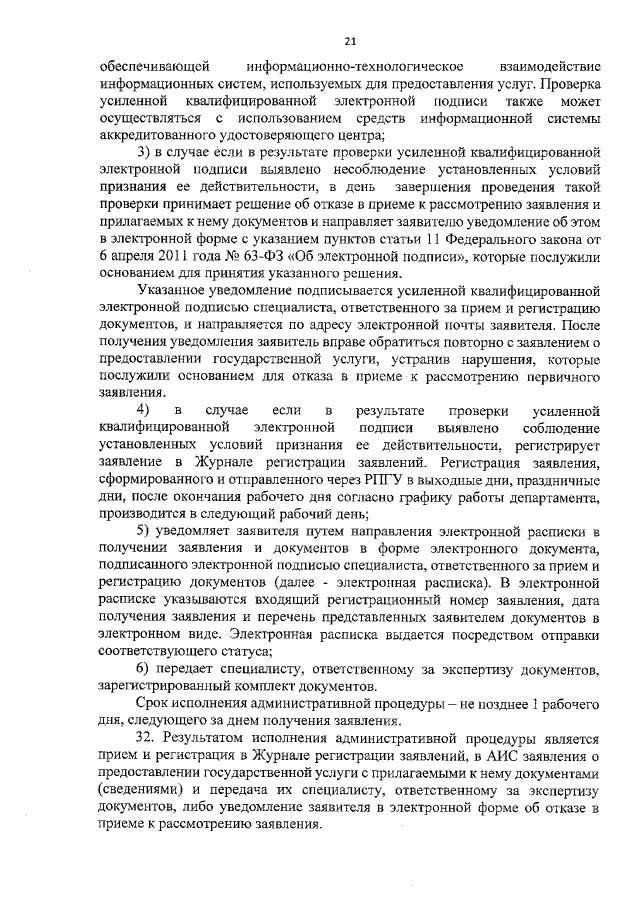 21

обеспечивающей информационно-технологическое взаимодействие информационных систем, используемых для предоставления услуг. Проверка усиленной квалифицированной электронной подписи также может осуществляться с использованием средств информационной системы аккредитованного удостоверяющего центра;

3) в случае если в результате проверки усиленной квалифицированной электронной подписи выявлено несоблюдение установленных условий признания ее действительности, в день завершения проведения такой проверки принимает решение об отказе в приеме к рассмотрению заявления и прилагаемых к нему документов и направляет заявителю уведомление об этом в электронной форме с указанием пунктов статьи 11 Федерального закона от 6 апреля 2011 года № 63-ФЗ «Об электронной подписи», которые послужили основанием для принятия указанного решения.

Указанное уведомление подписывается усиленной квалифицированной электронной подписью специалиста, ответственного за прием и регистрацию документов, и направляется по адресу электронной почты заявителя. После получения уведомления заявитель вправе обратиться повторно с заявлением о предоставлении государственной услуги, устранив нарушения, которые послужили основанием для отказа в приеме к рассмотрению первичного заявления.

4) в случае если в результате проверки усиленной квалифицированной электронной подписи выявлено соблюдение установленных условий признания ее действительности, регистрирует заявление в Журнале регистрации заявлений. Регистрация заявления, сформированного и отправленного через РПГУ в выходные дни, праздничные дни, после окончания рабочего дня согласно графику работы департамента, производится в следующий рабочий день;

5) уведомляет заявителя путем направления электронной расписки в получении заявления и документов в форме электронного документа, подписанного электронной подписью специалиста, ответственного за прием и регистрацию документов (далее - электронная расписка). В электронной расписке указываются входящий регистрационный номер заявления, дата получения заявления и перечень представленных заявителем документов в электронном виде. Электронная расписка выдается посредством отправки соответствующего статуса;

6) передает специалисту, ответственному за экспертизу документов, зарегистрированный комплект документов.

Срок исполнения административной процедуры – не позднее 1 рабочего дня, следующего за днем получения заявления.

32. Результатом исполнения административной процедуры является прием и регистрация в Журнале регистрации заявлений, в АИС заявления о предоставлении государственной услуги с прилагаемыми к нему документами (сведениями) и передача их специалисту, ответственному за экспертизу документов, либо уведомление заявителя в электронной форме об отказе в приеме к рассмотрению заявления.